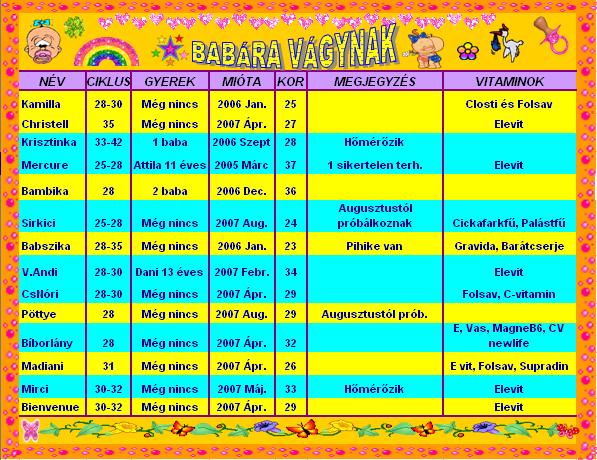 BABÁRA VÁGYNAK

| NÉV | CIKLUS | GYEREK | MIÓTA | KOR | MEGJEGYZÉS | VITAMINOK |
|---|---|---|---|---|---|---|
| Kamilla | 28-30 | Még nincs | 2006 Jan. | 25 | | Closti és Folsav |
| Christell | 35 | Még nincs | 2007 Ápr. | 27 | | Elevit |
| Krisztinka | 33-42 | 1 baba | 2006 Szept | 28 | Hőmérőzik | |
| Mercure | 25-28 | Attila 11 éves | 2005 Márc | 37 | 1 sikertelen terh. | Elevit |
| Bambika | 28 | 2 baba | 2006 Dec. | 36 | | |
| Sirkici | 25-28 | Még nincs | 2007 Aug. | 24 | Augusztustól próbálkoznak | Cickafarkfű, Palástfű |
| Babszika | 28-35 | Még nincs | 2006 Jan. | 23 | Pihike van | Gravida, Barátcserje |
| V.Andi | 28-30 | Dani 13 éves | 2007 Febr. | 34 | | Elevit |
| CsNóri | 28-30 | Még nincs | 2007 Ápr. | 29 | | Folsav, C-vitamin |
| Pöttye | 28 | Még nincs | 2007 Aug. | 29 | Augusztustól prób. | |
| Bíborlány | 28 | Még nincs | 2007 Ápr. | 32 | | E, Vas, MagneB6, CV newlife |
| Madiani | 31 | Még nincs | 2007 Ápr. | 26 | | E vit, Folsav, Supradin |
| Mirci | 30-32 | Még nincs | 2007 Máj. | 33 | Hőmérőzik | Elevit |
| Bienvenue | 30-32 | Még nincs | 2007 Ápr. | 29 | | Elevit |